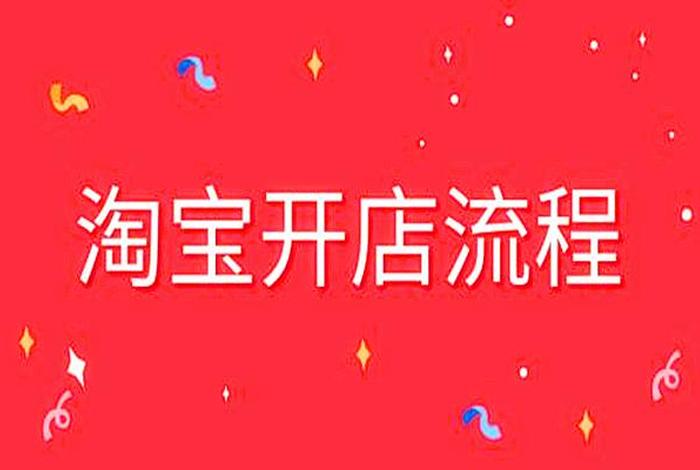 淘宝开店流程